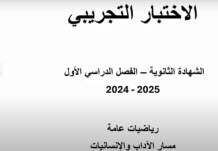 الاختبار التجريبي

الشهادة الثانوية – الفصل الدراسي الأول
2024 - 2025

رياضيات عامة
مسار الآداب والإنسانيات